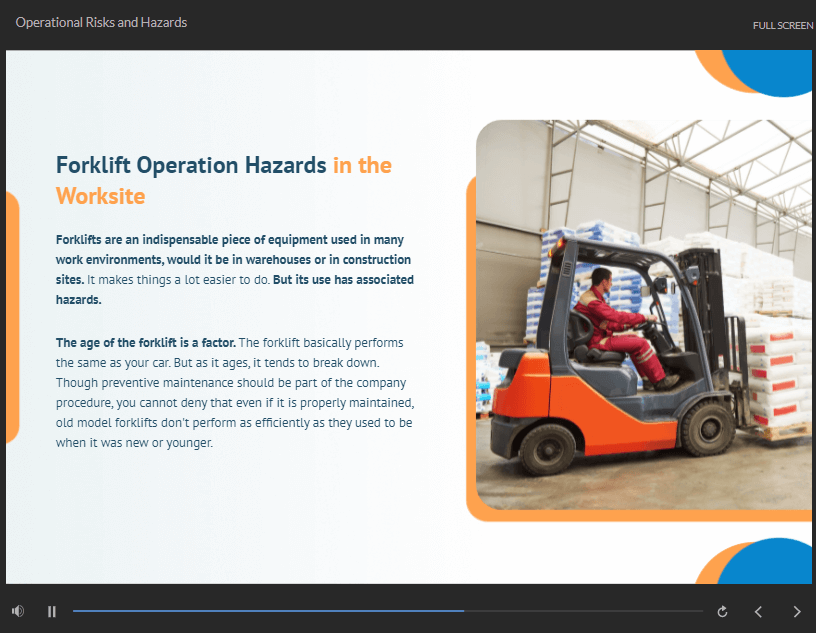 Operational Risks and Hazards

FULL SCREEN

Forklift Operation Hazards in the Worksite

Forklifts are an indispensable piece of equipment used in many work environments, would it be in warehouses or in construction sites. It makes things a lot easier to do. But its use has associated hazards.

The age of the forklift is a factor. The forklift basically performs the same as your car. But as it ages, it tends to break down. Though preventive maintenance should be part of the company procedure, you cannot deny that even if it is properly maintained, old model forklifts don't perform as efficiently as they used to be when it was new or younger.